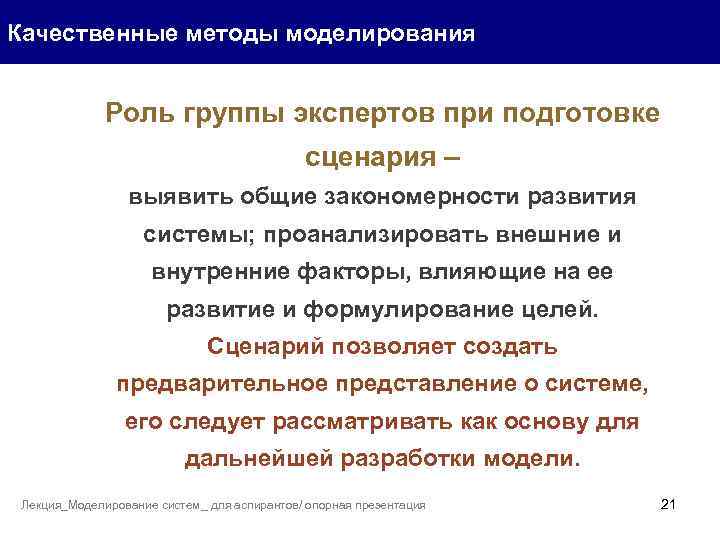 Качественные методы моделирования

Роль группы экспертов при подготовке сценария –

выявить общие закономерности развития системы; проанализировать внешние и внутренние факторы, влияющие на ее развитие и формулирование целей.

Сценарий позволяет создать предварительное представление о системе, его следует рассматривать как основу для дальнейшей разработки модели.

Лекция_Моделирование систем _ для аспирантов/ опорная презентация

21